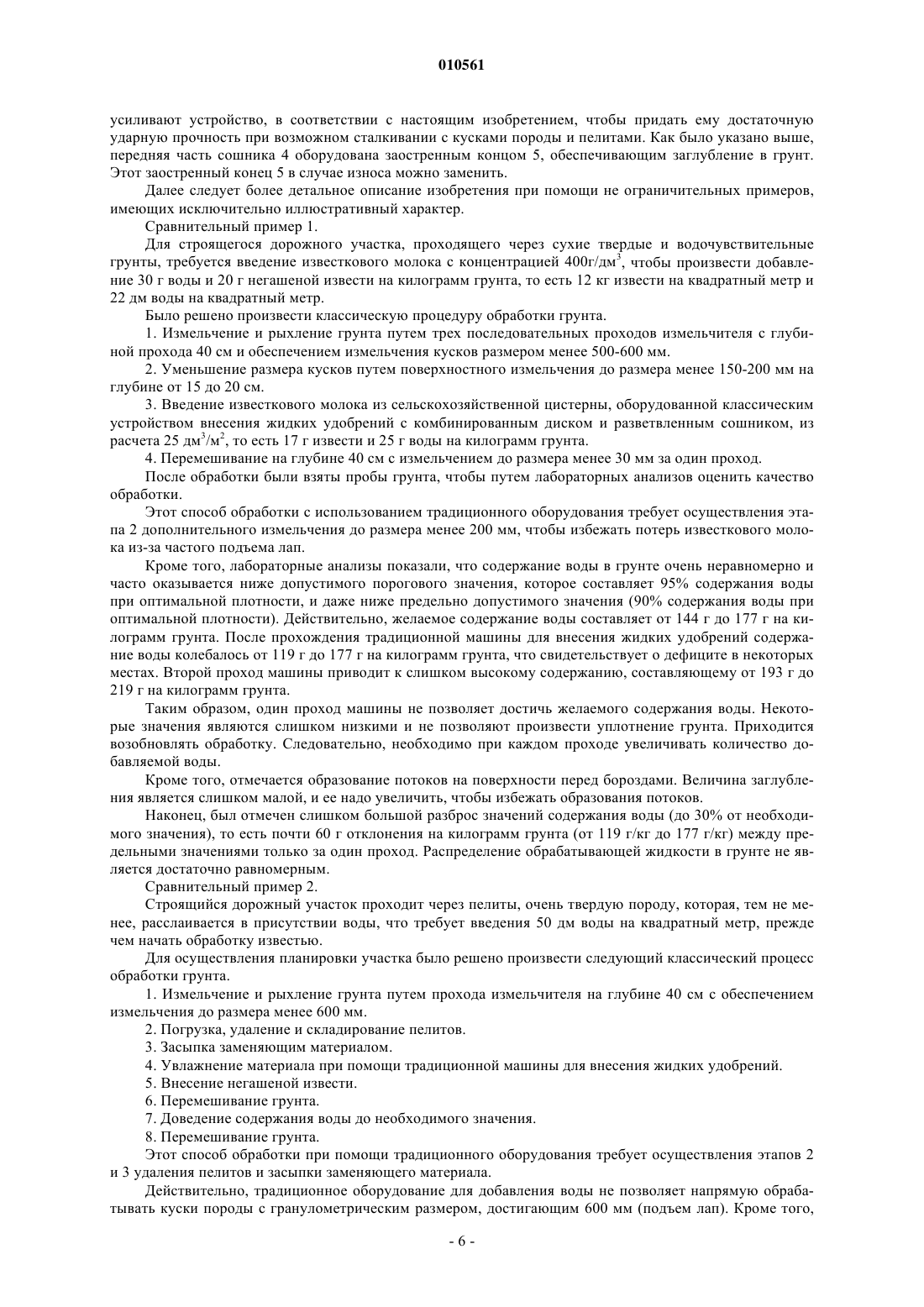 010561

усиливают устройство, в соответствии с настоящим изобретением, чтобы придать ему достаточную ударную прочность при возможном сталкивании с кусками породы и пелитами. Как было указано выше, передняя часть сошника 4 оборудована заостренным концом 5, обеспечивающим заглубление в грунт. Этот заостренный конец 5 в случае износа можно заменить.

Далее следует более детальное описание изобретения при помощи не ограничительных примеров, имеющих исключительно иллюстративный характер.

Сравнительный пример 1.

Для строящегося дорожного участка, проходящего через сухие твердые и водочувствительные грунты, требуется введение известкового молока с концентрацией 400г/дм$^3$, чтобы произвести добавление 30 г воды и 20 г негашеной извести на килограмм грунта, то есть 12 кг извести на квадратный метр и 22 дм воды на квадратный метр.

Было решено произвести классическую процедуру обработки грунта.

1. Измельчение и рыхление грунта путем трех последовательных проходов измельчителя с глубиной прохода 40 см и обеспечением измельчения кусков размером менее 500-600 мм.

2. Уменьшение размера кусков путем поверхностного измельчения до размера менее 150-200 мм на глубине от 15 до 20 см.

3. Введение известкового молока из сельскохозяйственной цистерны, оборудованной классическим устройством внесения жидких удобрений с комбинированным диском и разветвленным сошником, из расчета 25 дм$^3$/м$^2$, то есть 17 г извести и 25 г воды на килограмм грунта.

4. Перемешивание на глубине 40 см с измельчением до размера менее 30 мм за один проход.

После обработки были взяты пробы грунта, чтобы путем лабораторных анализов оценить качество обработки.

Этот способ обработки с использованием традиционного оборудования требует осуществления этапа 2 дополнительного измельчения до размера менее 200 мм, чтобы избежать потерь известкового молока из-за частого подъема лап.

Кроме того, лабораторные анализы показали, что содержание воды в грунте очень неравномерно и часто оказывается ниже допустимого порогового значения, которое составляет 95% содержания воды при оптимальной плотности, и даже ниже предельно допустимого значения (90% содержания воды при оптимальной плотности). Действительно, желаемое содержание воды составляет от 144 г до 177 г на килограмм грунта. После прохождения традиционной машины для внесения жидких удобрений содержание воды колебалось от 119 г до 177 г на килограмм грунта, что свидетельствует о дефиците в некоторых местах. Второй проход машины приводит к слишком высокому содержанию, составляющему от 193 г до 219 г на килограмм грунта.

Таким образом, один проход машины не позволяет достичь желаемого содержания воды. Некоторые значения являются слишком низкими и не позволяют произвести уплотнение грунта. Приходится возобновлять обработку. Следовательно, необходимо при каждом проходе увеличивать количество добавляемой воды.

Кроме того, отмечается образование потоков на поверхности перед бороздами. Величина заглубления является слишком малой, и ее надо увеличить, чтобы избежать образования потоков.

Наконец, был отмечен слишком большой разброс значений содержания воды (до 30% от необходимого значения), то есть почти 60 г отклонения на килограмм грунта (от 119 г/кг до 177 г/кг) между предельными значениями только за один проход. Распределение обрабатывающей жидкости в грунте не является достаточно равномерным.

Сравнительный пример 2.

Строящийся дорожный участок проходит через пелиты, очень твердую породу, которая, тем не менее, расслаивается в присутствии воды, что требует введения 50 дм воды на квадратный метр, прежде чем начать обработку известью.

Для осуществления планировки участка было решено произвести следующий классический процесс обработки грунта.

1. Измельчение и рыхление грунта путем прохода измельчителя на глубине 40 см с обеспечением измельчения до размера менее 600 мм.

2. Погрузка, удаление и складирование пелитов.

3. Засыпка заменяющим материалом.

4. Увлажнение материала при помощи традиционной машины для внесения жидких удобрений.

5. Внесение негашеной извести.

6. Перемешивание грунта.

7. Доведение содержания воды до необходимого значения.

8. Перемешивание грунта.

Этот способ обработки при помощи традиционного оборудования требует осуществления этапов 2 и 3 удаления пелитов и засыпки заменяющего материала.

Действительно, традиционное оборудование для добавления воды не позволяет напрямую обрабатывать куски породы с гранулометрическим размером, достигающим 600 мм (подъем лап). Кроме того,

- 6 -